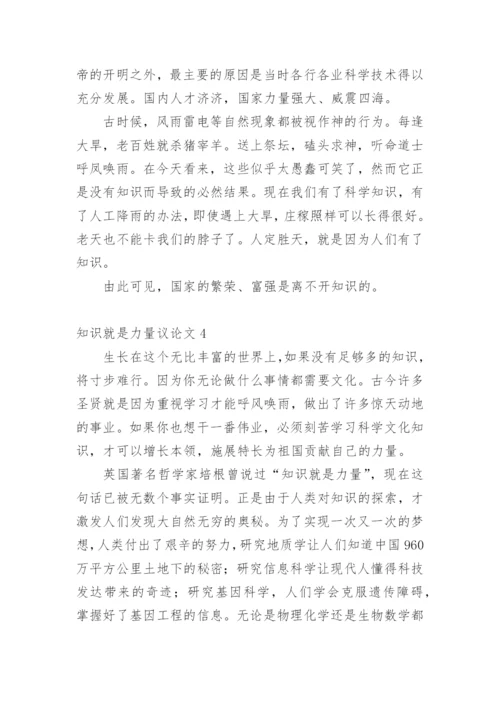 帝的开明之外，最主要的原因是当时各行各业科学技术得以充分发展。国内人才济济，国家力量强大、威震四海。

古时候，风雨雷电等自然现象都被视作神的行为。每逢大旱，老百姓就杀猪宰羊。送上祭坛，磕头求神，听命道士呼风唤雨。在今天看来，这些似乎太愚蠢可笑了，然而它正是没有知识而导致的必然结果。现在我们有了科学知识，有了人工降雨的办法，即使遇上大旱，庄稼照样可以长得很好。老天也不能卡我们的脖子了。人定胜天，就是因为人们有了知识。

由此可见，国家的繁荣、富强是离不开知识的。

知识就是力量议论文 4

生长在这个无比丰富的世界上，如果没有足够多的知识，将寸步难行。因为你无论做什么事情都需要文化。古今许多圣贤就是因为重视学习才能呼风唤雨，做出了许多惊天动地的事业。如果你也想干一番伟业，必须刻苦学习科学文化知识，才可以增长本领，施展特长为祖国贡献自己的力量。

英国著名哲学家培根曾说过“知识就是力量”，现在这句话已被无数个事实证明。正是由于人类对知识的探索，才激发人们发现大自然无穷的奥秘。为了实现一次又一次的梦想，人类付出了艰辛的努力，研究地质学让人们知道中国 960 万平方公里土地下的秘密；研究信息科学让现代人懂得科技发达带来的奇迹；研究基因科学，人们学会克服遗传障碍，掌握好了基因工程的信息。无论是物理化学还是生物数学都